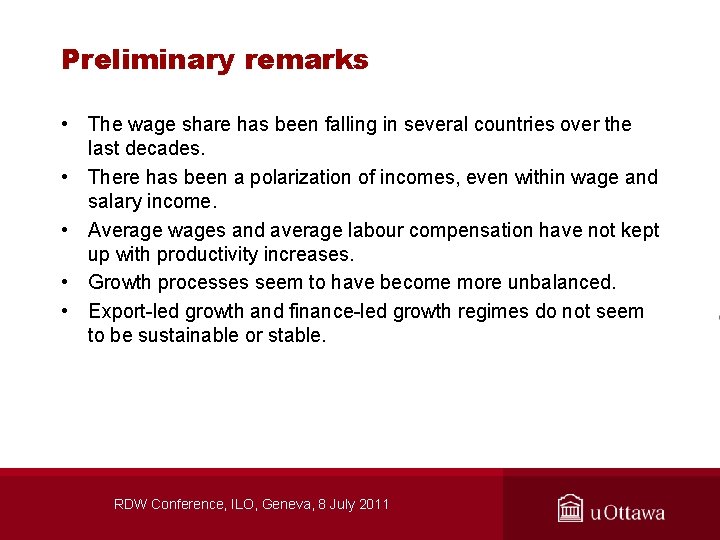 Preliminary remarks

• The wage share has been falling in several countries over the last decades.

• There has been a polarization of incomes, even within wage and salary income.

• Average wages and average labour compensation have not kept up with productivity increases.

• Growth processes seem to have become more unbalanced.

• Export-led growth and finance-led growth regimes do not seem to be sustainable or stable.

RDW Conference, ILO, Geneva, 8 July 2011

uOttawa